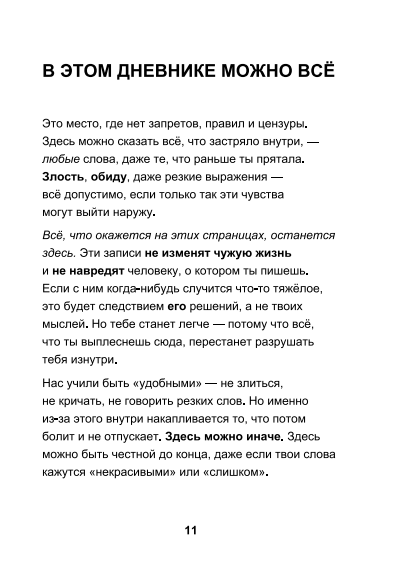 В ЭТОМ ДНЕВНИКЕ МОЖНО ВСЁ

Это место, где нет запретов, правил и цензуры. Здесь можно сказать всё, что застряло внутри, — любые слова, даже те, что раньше ты прятала. Злость, обиду, даже резкие выражения — всё допустимо, если только так эти чувства могут выйти наружу.

Всё, что окажется на этих страницах, останется здесь. Эти записи не изменят чужую жизнь и не навредят человеку, о котором ты пишешь. Если с ним когда-нибудь случится что-то тяжёлое, это будет следствием его решений, а не твоих мыслей. Но тебе станет легче — потому что всё, что ты выплеснешь сюда, перестанет разрушать тебя изнутри.

Нас учили быть «удобными» — не злиться, не кричать, не говорить резких слов. Но именно из-за этого внутри накапливается то, что потом болит и не отпускает. Здесь можно иначе. Здесь можно быть честной до конца, даже если твои слова кажутся «некрасивыми» или «слишком».

11